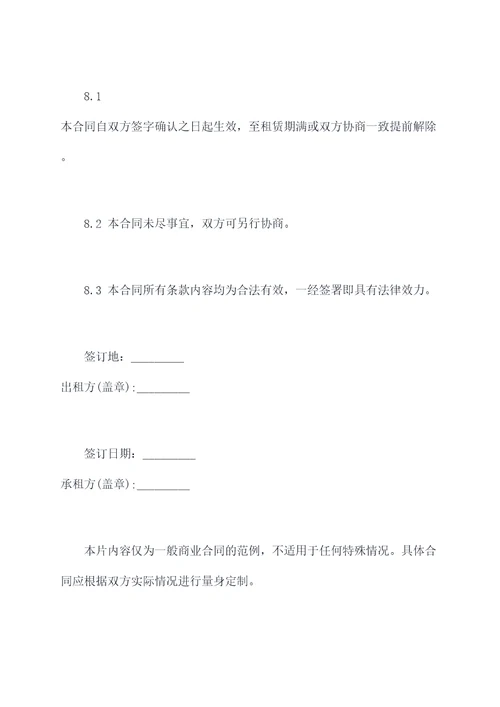 8.1

本合同自双方签字确认之日起生效，至租赁期满或双方协商一致提前解除。

8.2 本合同未尽事宜，双方可另行协商。

8.3 本合同所有条款内容均为合法有效，一经签署即具有法律效力。

签订地：_________

出租方(盖章):_________

签订日期：_________

承租方(盖章):_________

本片内容仅为一般商业合同的范例，不适用于任何特殊情况。具体合同应根据双方实际情况进行量身定制。